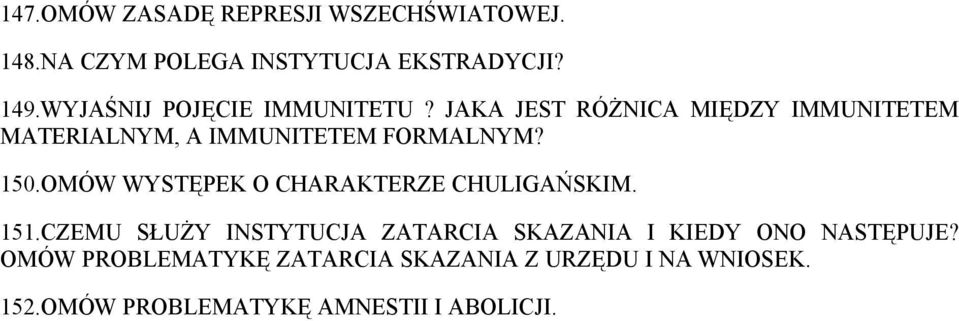 147.OMÓW ZASADĘ REPRESJI WSZECHŚWIATOWEJ.

148.NA CZYM POLEGA INSTYTUCJA EKSTRADYCJI?

149.WYJAŚNIJ POJĘCIE IMMUNITETU ? JAKA JEST RÓŻNICA MIĘDZY IMMUNITETEM MATERIALNYM, A IMMUNITETEM FORMALNYM?

150.OMÓW WYSTĘPEK O CHARAKTERZE CHULIGAŃSKIM.

151.CZEMU SŁUŻY INSTYTUCJA ZATARCIA SKAZANIA I KIEDY ONO NASTĘPUJE? OMÓW PROBLEMATYKĘ ZATARCIA SKAZANIA Z URZĘDU I NA WNIOSEK.

152.OMÓW PROBLEMATYKĘ AMNESTII I ABOLICJI.